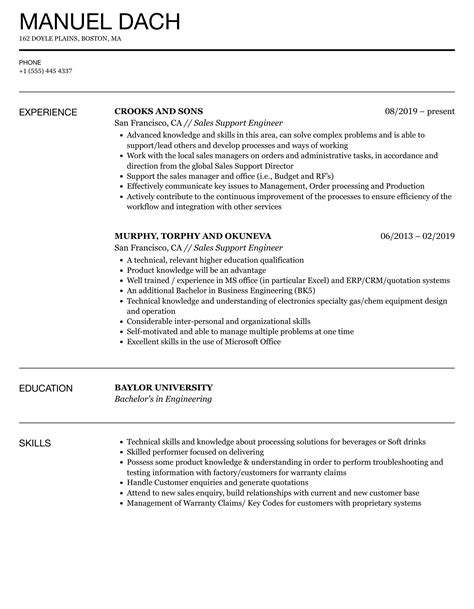 MANUEL DACH

162 DOYLE PLAINS, BOSTON, MA

PHONE
+1 (555) 445 4337

EXPERIENCE

CROOKS AND SONS 08/2019 – present
San Francisco, CA // Sales Support Engineer

- Advanced knowledge and skills in this area, can solve complex problems and is able to support/lead others and develop processes and ways of working
- Work with the local sales managers on orders and administrative tasks, in accordance and direction from the global Sales Support Director
- Support the sales manager and office (i.e., Budget and RF's)
- Effectively communicate key issues to Management, Order processing and Production
- Actively contribute to the continuous improvement of the processes to ensure efficiency of the workflow and integration with other services

MURPHY, TORPHY AND OKUNEVA 06/2013 – 02/2019
San Francisco, CA // Sales Support Engineer

- A technical, relevant higher education qualification
- Product knowledge will be an advantage
- Well trained / experience in MS office (in particular Excel) and ERP/CRM/quotation systems
- An additional Bachelor in Business Engineering (BK5)
- Technical knowledge and understanding of electronics specialty gas/chem equipment design and operation
- Considerable inter-personal and organizational skills
- Self-motivated and able to manage multiple problems at one time
- Excellent skills in the use of Microsoft Office

EDUCATION

BAYLOR UNIVERSITY
Bachelor's in Engineering

SKILLS

- Technical skills and knowledge about processing solutions for beverages or Soft drinks
- Skilled performer focused on delivering
- Possess some product knowledge & understanding in order to perform troubleshooting and testing information with factory/customers for warranty claims
- Handle Customer enquiries and generate quotations
- Attend to new sales enquiry, build relationships with current and new customer base
- Management of Warranty Claims/ Key Codes for customers with proprietary systems